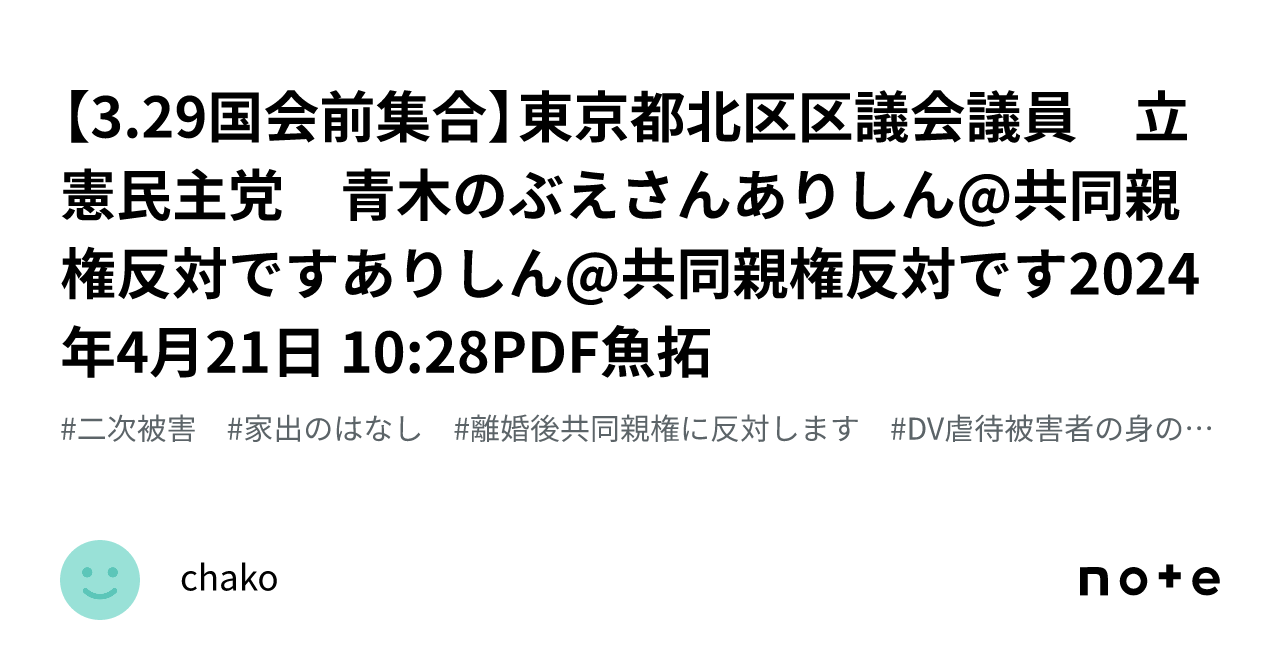 【3.29国会前集合】東京都北区区議会議員　立憲民主党　青木のぶえさんありしん@共同親権反対ですありしん@共同親権反対です2024年4月21日 10:28PDF魚拓

#二次被害　#家出のはなし　#離婚後共同親権に反対します　#DV虐待被害者の身の…

chako

note